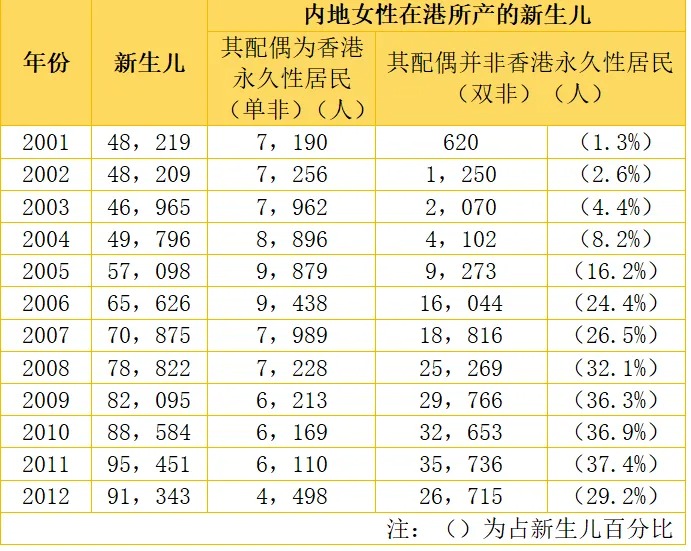 | 年份 | 新生儿 | 内地女性在港所产的新生儿 | | |
|---|---|---|---|---|
| | | 其配偶为香港永久性居民（单非）（人） | 其配偶并非香港永久性居民（双非）（人） | |
| 2001 | 48，219 | 7，190 | 620 | （1.3%） |
| 2002 | 48，209 | 7，256 | 1，250 | （2.6%） |
| 2003 | 46，965 | 7，962 | 2，070 | （4.4%） |
| 2004 | 49，796 | 8，896 | 4，102 | （8.2%） |
| 2005 | 57，098 | 9，879 | 9，273 | （16.2%） |
| 2006 | 65，626 | 9，438 | 16，044 | （24.4%） |
| 2007 | 70，875 | 7，989 | 18，816 | （26.5%） |
| 2008 | 78，822 | 7，228 | 25，269 | （32.1%） |
| 2009 | 82，095 | 6，213 | 29，766 | （36.3%） |
| 2010 | 88，584 | 6，169 | 32，653 | （36.9%） |
| 2011 | 95，451 | 6，110 | 35，736 | （37.4%） |
| 2012 | 91，343 | 4，498 | 26，715 | （29.2%） |

注：（）为占新生儿百分比